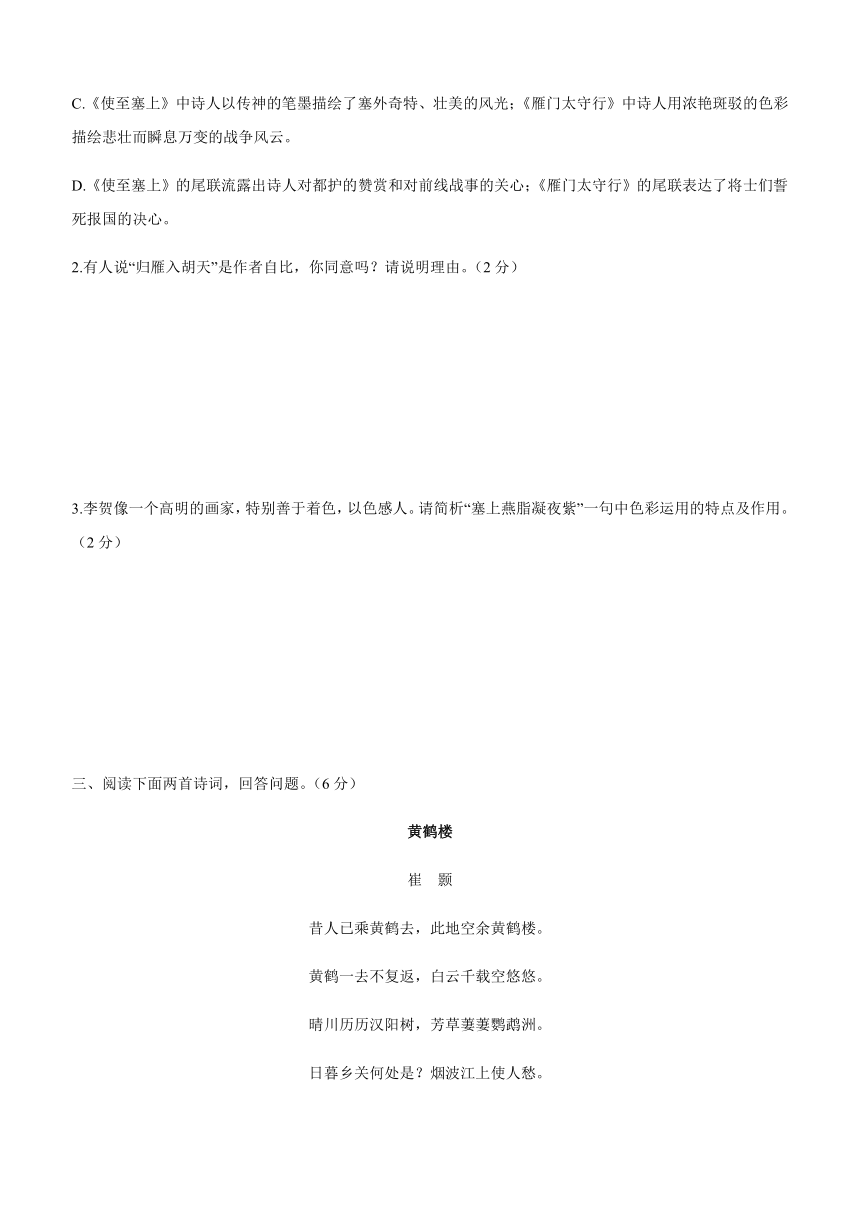 C.《使至塞上》中诗人以传神的笔墨描绘了塞外奇特、壮美的风光；《雁门太守行》中诗人用浓艳斑驳的色彩描绘悲壮而瞬息万变的战争风云。

D.《使至塞上》的尾联流露出诗人对都护的赞赏和对前线战事的关心；《雁门太守行》的尾联表达了将士们誓死报国的决心。

2.有人说“归雁入胡天”是作者自比，你同意吗？请说明理由。（2 分）

3.李贺像一个高明的画家，特别善于着色，以色感人。请简析“塞上燕脂凝夜紫”一句中色彩运用的特点及作用。（2 分）

三、阅读下面两首诗词，回答问题。（6 分）

黄鹤楼

崔　颢

昔人已乘黄鹤去，此地空余黄鹤楼。

黄鹤一去不复返，白云千载空悠悠。

晴川历历汉阳树，芳草萋萋鹦鹉洲。

日暮乡关何处是？烟波江上使人愁。